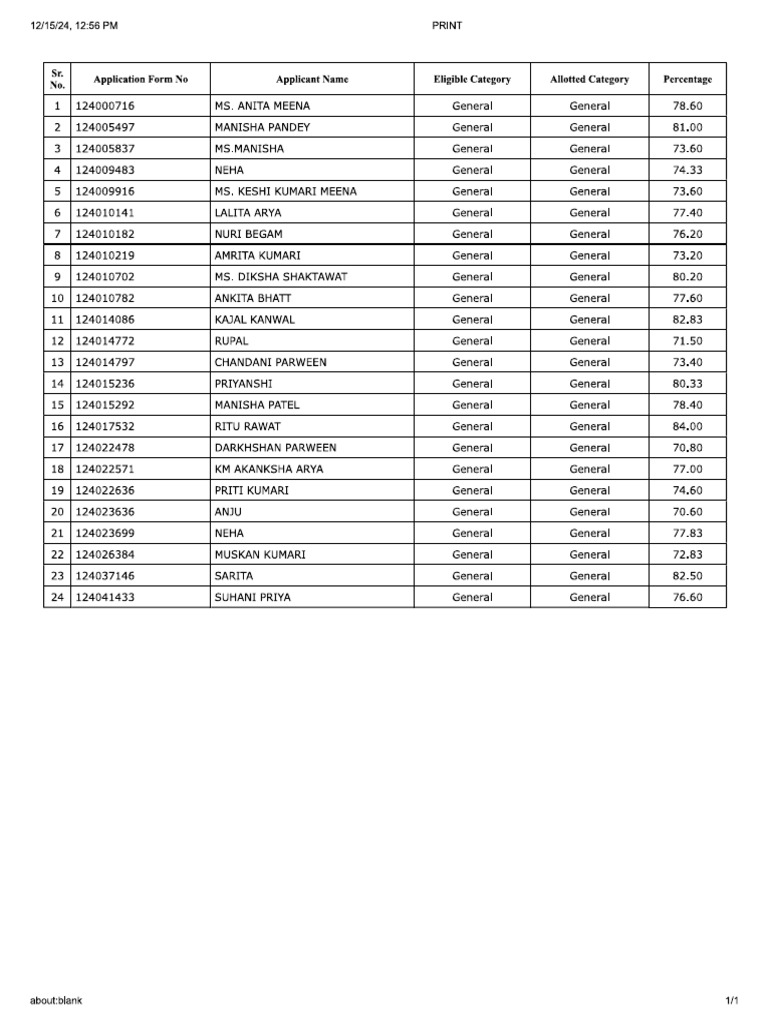 12/15/24, 12:56 PM PRINT

| Sr. No. | Application Form No | Applicant Name | Eligible Category | Allotted Category | Percentage |
|---|---|---|---|---|---|
| 1 | 124000716 | MS. ANITA MEENA | General | General | 78.60 |
| 2 | 124005497 | MANISHA PANDEY | General | General | 81.00 |
| 3 | 124005837 | MS.MANISHA | General | General | 73.60 |
| 4 | 124009483 | NEHA | General | General | 74.33 |
| 5 | 124009916 | MS. KESHI KUMARI MEENA | General | General | 73.60 |
| 6 | 124010141 | LALITA ARYA | General | General | 77.40 |
| 7 | 124010182 | NURI BEGAM | General | General | 76.20 |
| 8 | 124010219 | AMRITA KUMARI | General | General | 73.20 |
| 9 | 124010702 | MS. DIKSHA SHAKTAWAT | General | General | 80.20 |
| 10 | 124010782 | ANKITA BHATT | General | General | 77.60 |
| 11 | 124014086 | KAJAL KANWAL | General | General | 82.83 |
| 12 | 124014772 | RUPAL | General | General | 71.50 |
| 13 | 124014797 | CHANDANI PARWEEN | General | General | 73.40 |
| 14 | 124015236 | PRIYANSHI | General | General | 80.33 |
| 15 | 124015292 | MANISHA PATEL | General | General | 78.40 |
| 16 | 124017532 | RITU RAWAT | General | General | 84.00 |
| 17 | 124022478 | DARKHSHAN PARWEEN | General | General | 70.80 |
| 18 | 124022571 | KM AKANKSHA ARYA | General | General | 77.00 |
| 19 | 124022636 | PRITI KUMARI | General | General | 74.60 |
| 20 | 124023636 | ANJU | General | General | 70.60 |
| 21 | 124023699 | NEHA | General | General | 77.83 |
| 22 | 124026384 | MUSKAN KUMARI | General | General | 72.83 |
| 23 | 124037146 | SARITA | General | General | 82.50 |
| 24 | 124041433 | SUHANI PRIYA | General | General | 76.60 |

about:blank 1/1